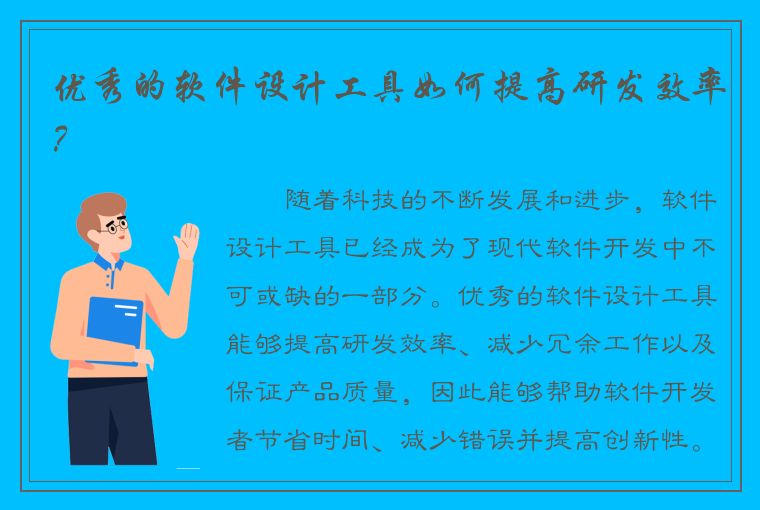 优秀的软件设计工具如何提高研发效率？

随着科技的不断发展和进步，软件设计工具已经成为了现代软件开发中不可或缺的一部分。优秀的软件设计工具能够提高研发效率、减少冗余工作以及保证产品质量，因此能够帮助软件开发者节省时间、减少错误并提高创新性。